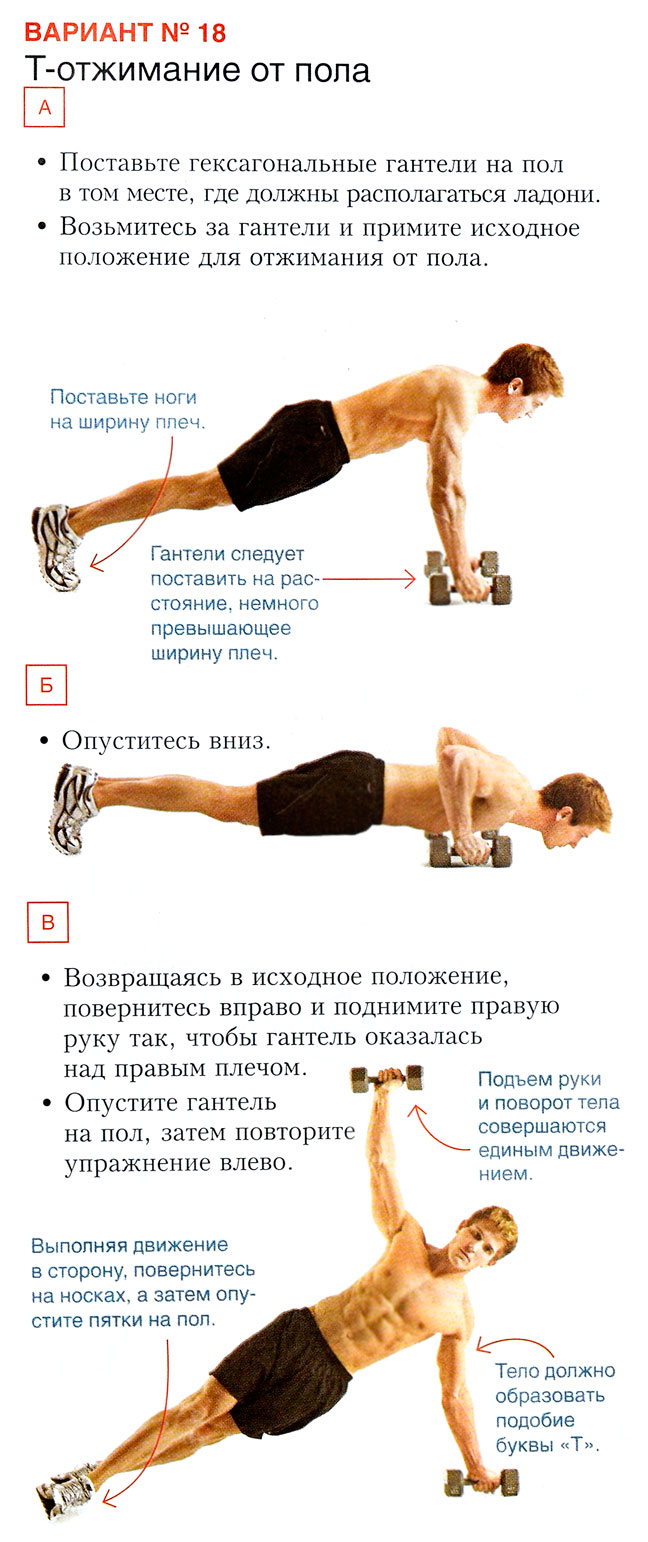 ВАРИАНТ № 18
Т-отжимание от пола

А

• Поставьте гексагональные гантели на пол в том месте, где должны располагаться ладони.
• Возьмитесь за гантели и примите исходное положение для отжимания от пола.

Поставьте ноги на ширину плеч.

Гантели следует поставить на расстояние, немного превышающее ширину плеч.

Б

• Опуститесь вниз.

В

• Возвращаясь в исходное положение, повернитесь вправо и поднимите правую руку так, чтобы гантель оказалась над правым плечом.
• Опустите гантель на пол, затем повторите упражнение влево.

Подъем руки и поворот тела совершаются единым движением.

Выполняя движение в сторону, повернитесь на носках, а затем опустите пятки на пол.

Тело должно образовать подобие буквы «Т».